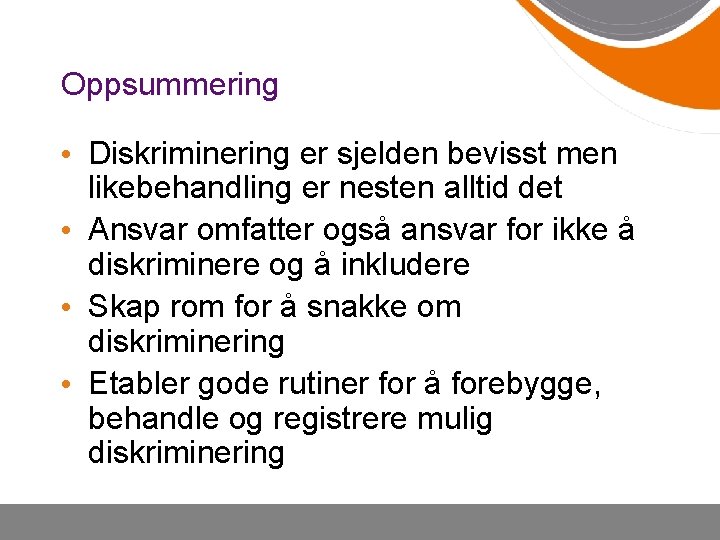 Oppsummering

• Diskriminering er sjelden bevisst men likebehandling er nesten alltid det
• Ansvar omfatter også ansvar for ikke å diskriminere og å inkludere
• Skap rom for å snakke om diskriminering
• Etabler gode rutiner for å forebygge, behandle og registrere mulig diskriminering